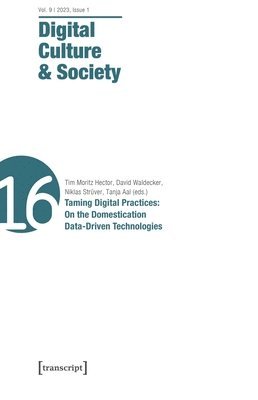 Vol. 9 | 2023, Issue 1

Digital Culture & Society

16

Tim Moritz Hector, David Waldecker, Niklas Strüver, Tanja Aal (eds.)

Taming Digital Practices: On the Domestication Data-Driven Technologies

[transcript]